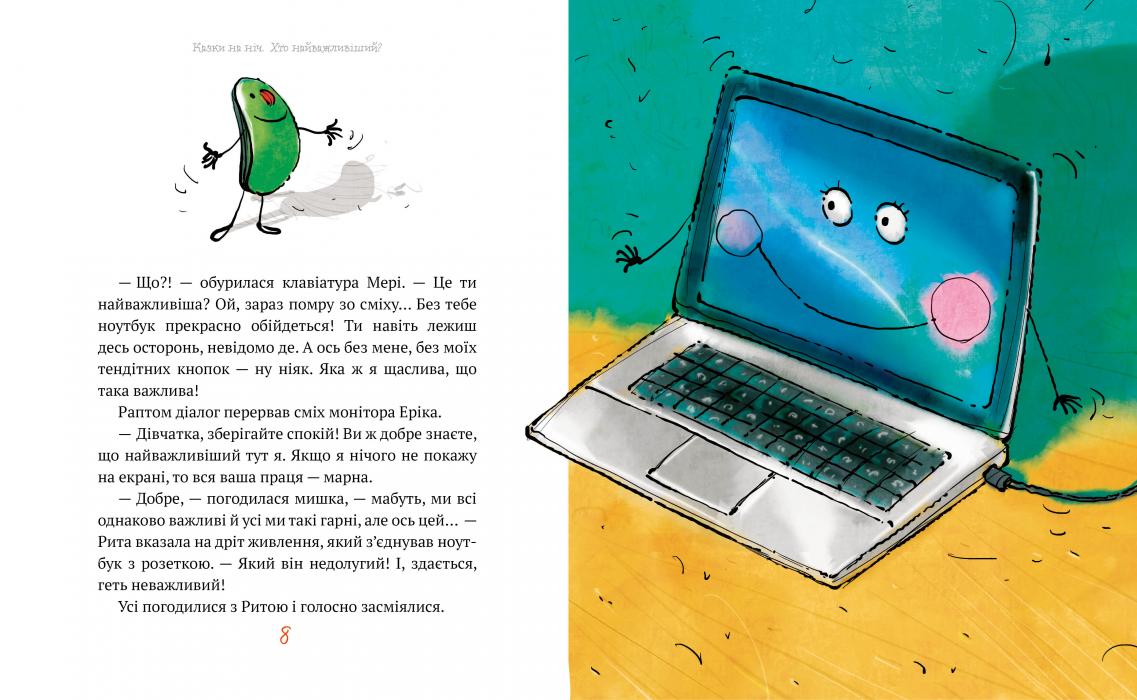 Казки на ніч. Хто найважливіший?

— Що?! — обурилася клавіатура Мері. — Це ти найважливіша? Ой, зараз помру зо сміху... Без тебе ноутбук прекрасно обійдеться! Ти навіть лежиш десь осторонь, невідомо де. А ось без мене, без моїх тендітних кнопок — ну ніяк. Яка ж я щаслива, що така важлива!

Раптом діалог перервав сміх монітора Еріка.

— Дівчатка, зберігайте спокій! Ви ж добре знаєте, що найважливіший тут я. Якщо я нічого не покажу на екрані, то вся ваша праця — марна.

— Добре, — погодилася мишка, — мабуть, ми всі однаково важливі й усі ми такі гарні, але ось цей... — Рита вказала на дріт живлення, який з'єднував ноутбук з розеткою. — Який він недолугий! І, здається, геть неважливий!

Усі погодилися з Ритою і голосно засміялися.

8